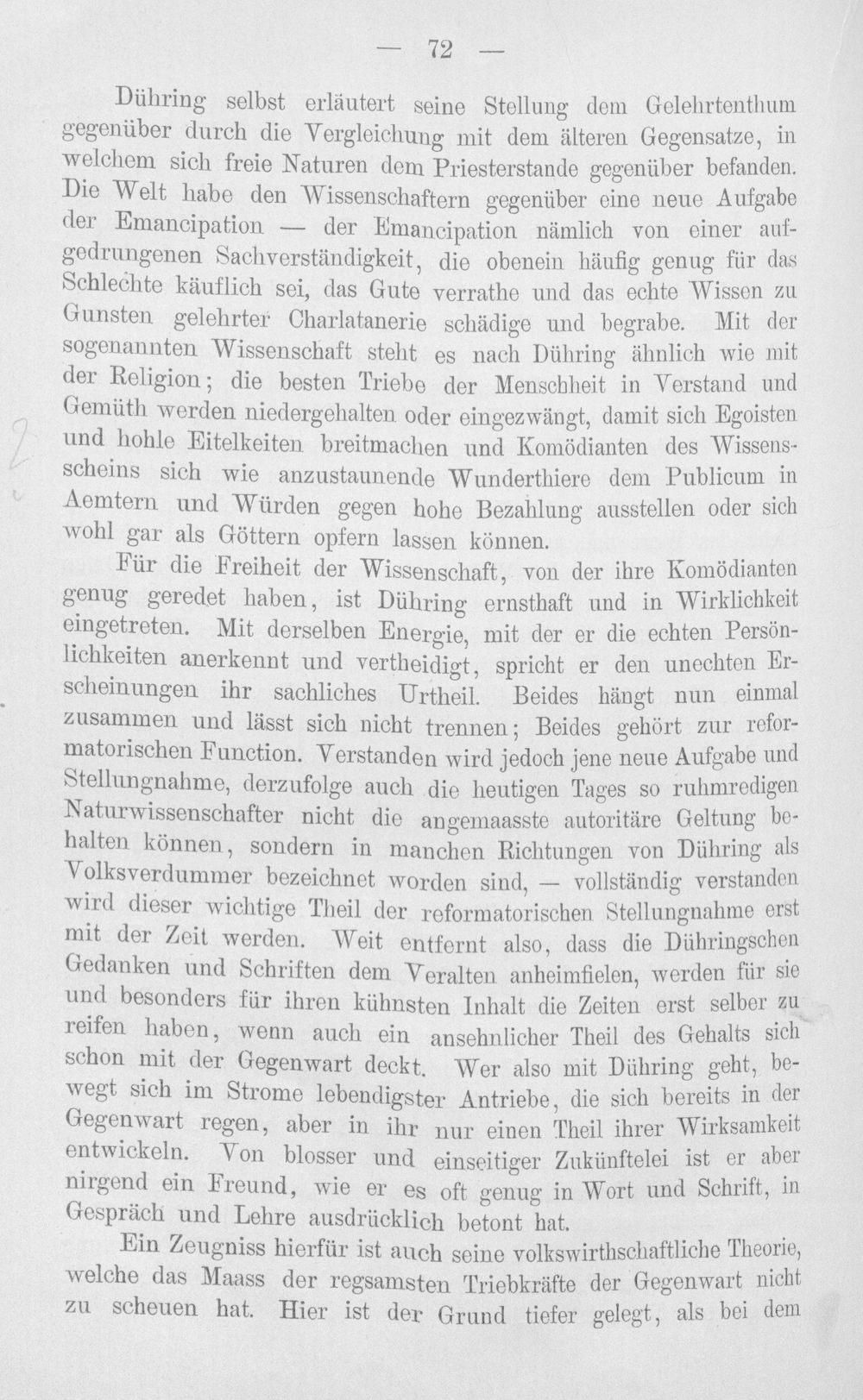 — 72 —

Dühring selbst erläutert seine Stellung dem Gelehrtenthum gegenüber durch die Vergleichung mit dem älteren Gegensatze, in welchem sich freie Naturen dem Priesterstande gegenüber befanden. Die Welt habe den Wissenschaftern gegenüber eine neue Aufgabe der Emancipation — der Emancipation nämlich von einer aufgedrungenen Sachverständigkeit, die obenein häufig genug für das Schlechte käuflich sei, das Gute verrathe und das echte Wissen zu Gunsten gelehrter Charlatanerie schädige und begrabe. Mit der sogenannten Wissenschaft steht es nach Dühring ähnlich wie mit der Religion; die besten Triebe der Menschheit in Verstand und Gemüth werden niedergehalten oder eingezwängt, damit sich Egoisten und hohle Eitelkeiten breitmachen und Komödianten des Wissensscheins sich wie anzustaunende Wunderthiere dem Publicum in Aemtern und Würden gegen hohe Bezahlung ausstellen oder sich wohl gar als Göttern opfern lassen können.

Für die Freiheit der Wissenschaft, von der ihre Komödianten genug geredet haben, ist Dühring ernsthaft und in Wirklichkeit eingetreten. Mit derselben Energie, mit der er die echten Persönlichkeiten anerkennt und vertheidigt, spricht er den unechten Erscheinungen ihr sachliches Urtheil. Beides hängt nun einmal zusammen und lässt sich nicht trennen; Beides gehört zur reformatorischen Function. Verstanden wird jedoch jene neue Aufgabe und Stellungnahme, derzufolge auch die heutigen Tages so ruhmredigen Naturwissenschafter nicht die angemaasste autoritäre Geltung behalten können, sondern in manchen Richtungen von Dühring als Volksverdummer bezeichnet worden sind, — vollständig verstanden wird dieser wichtige Theil der reformatorischen Stellungnahme erst mit der Zeit werden. Weit entfernt also, dass die Dühringschen Gedanken und Schriften dem Veralten anheimfielen, werden für sie und besonders für ihren kühnsten Inhalt die Zeiten erst selber zu reifen haben, wenn auch ein ansehnlicher Theil des Gehalts sich schon mit der Gegenwart deckt. Wer also mit Dühring geht, bewegt sich im Strome lebendigster Antriebe, die sich bereits in der Gegenwart regen, aber in ihr nur einen Theil ihrer Wirksamkeit entwickeln. Von blosser und einseitiger Zukünftelei ist er aber nirgend ein Freund, wie er es oft genug in Wort und Schrift, in Gespräch und Lehre ausdrücklich betont hat.

Ein Zeugniss hierfür ist auch seine volkswirthschaftliche Theorie, welche das Maass der regsamsten Triebkräfte der Gegenwart nicht zu scheuen hat. Hier ist der Grund tiefer gelegt, als bei dem